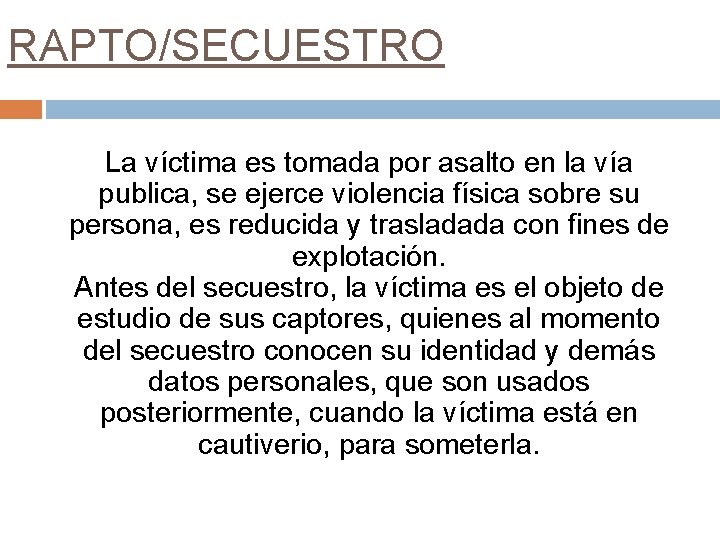 RAPTO/SECUESTRO

La víctima es tomada por asalto en la vía publica, se ejerce violencia física sobre su persona, es reducida y trasladada con fines de explotación.
Antes del secuestro, la víctima es el objeto de estudio de sus captores, quienes al momento del secuestro conocen su identidad y demás datos personales, que son usados posteriormente, cuando la víctima está en cautiverio, para someterla.